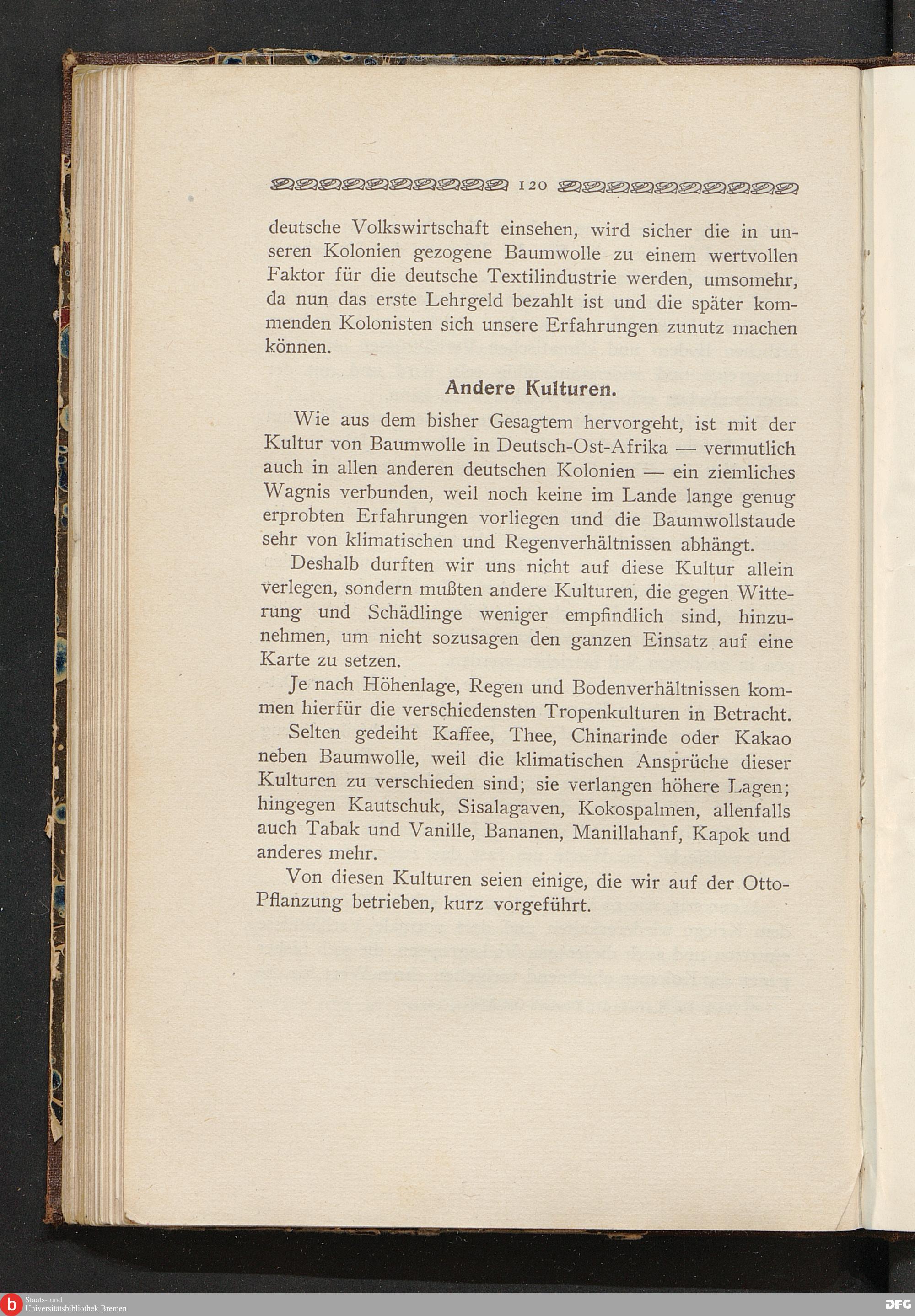 120

deutsche Volkswirtschaft einsehen, wird sicher die in unseren Kolonien gezogene Baumwolle zu einem wertvollen Faktor für die deutsche Textilindustrie werden, umsomehr, da nun das erste Lehrgeld bezahlt ist und die später kommenden Kolonisten sich unsere Erfahrungen zunutz machen können.

Andere Kulturen.

Wie aus dem bisher Gesagtem hervorgeht, ist mit der Kultur von Baumwolle in Deutsch-Ost-Afrika — vermutlich auch in allen anderen deutschen Kolonien — ein ziemliches Wagnis verbunden, weil noch keine im Lande lange genug erprobten Erfahrungen vorliegen und die Baumwollstaude sehr von klimatischen und Regenverhältnissen abhängt.

Deshalb durften wir uns nicht auf diese Kultur allein verlegen, sondern mußten andere Kulturen, die gegen Witterung und Schädlinge weniger empfindlich sind, hinzunehmen, um nicht sozusagen den ganzen Einsatz auf eine Karte zu setzen.

Je nach Höhenlage, Regen und Bodenverhältnissen kommen hierfür die verschiedensten Tropenkulturen in Betracht.

Selten gedeiht Kaffee, Thee, Chinarinde oder Kakao neben Baumwolle, weil die klimatischen Ansprüche dieser Kulturen zu verschieden sind; sie verlangen höhere Lagen; hingegen Kautschuk, Sisalagaven, Kokospalmen, allenfalls auch Tabak und Vanille, Bananen, Manillahanf, Kapok und anderes mehr.

Von diesen Kulturen seien einige, die wir auf der Otto-Pflanzung betrieben, kurz vorgeführt.

Staats- und Universitätsbibliothek Bremen

DFG